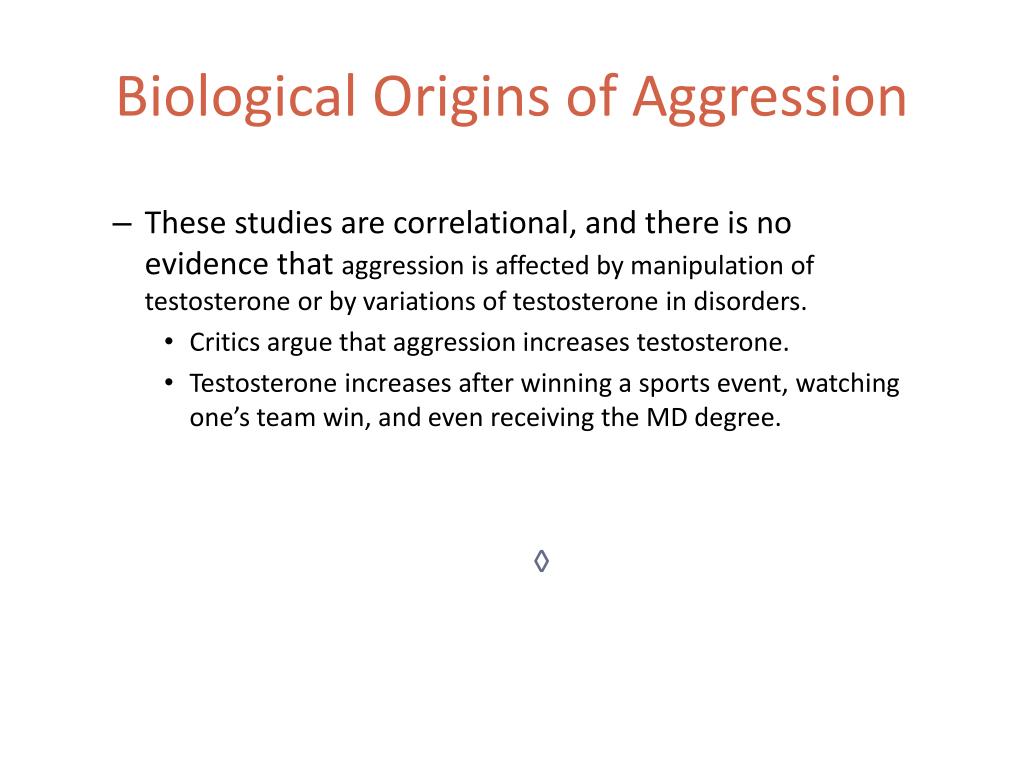 Biological Origins of Aggression

– These studies are correlational, and there is no evidence that aggression is affected by manipulation of testosterone or by variations of testosterone in disorders.
• Critics argue that aggression increases testosterone.
• Testosterone increases after winning a sports event, watching one’s team win, and even receiving the MD degree.

◊